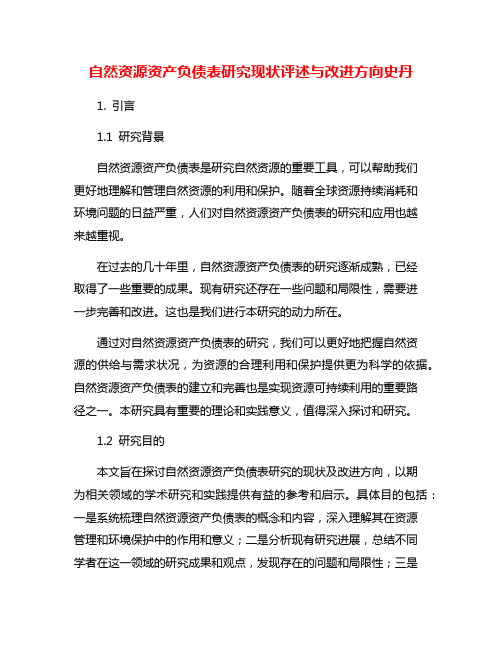 自然资源资产负债表研究现状评述与改进方向史丹

1. 引言

1.1 研究背景

自然资源资产负债表是研究自然资源的重要工具，可以帮助我们更好地理解和管理自然资源的利用和保护。随着全球资源持续消耗和环境问题的日益严重，人们对自然资源资产负债表的研究和应用也越来越重视。

在过去的几十年里，自然资源资产负债表的研究逐渐成熟，已经取得了一些重要的成果。现有研究还存在一些问题和局限性，需要进一步完善和改进。这也是我们进行本研究的动力所在。

通过对自然资源资产负债表的研究，我们可以更好地把握自然资源的供给与需求状况，为资源的合理利用和保护提供更为科学的依据。自然资源资产负债表的建立和完善也是实现资源可持续利用的重要路径之一。本研究具有重要的理论和实践意义，值得深入探讨和研究。

1.2 研究目的

本文旨在探讨自然资源资产负债表研究的现状及改进方向，以期为相关领域的学术研究和实践提供有益的参考和启示。具体目的包括：一是系统梳理自然资源资产负债表的概念和内容，深入理解其在资源管理和环境保护中的作用和意义；二是分析现有研究进展，总结不同学者在这一领域的研究成果和观点，发现存在的问题和局限性；三是